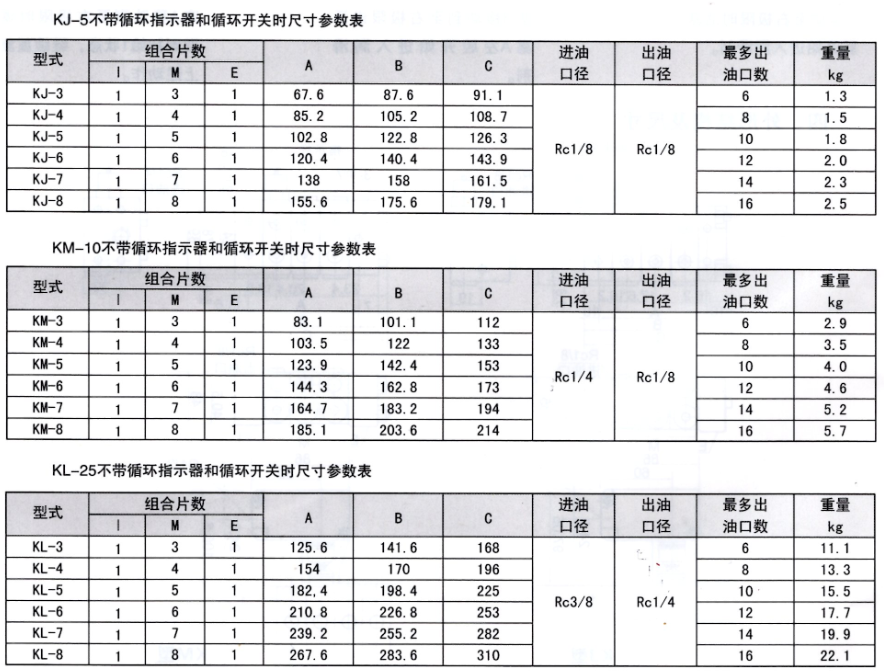 KJ-5不带循环指示器和循环开关时尺寸参数表

| 型式 | 组合片数 I | 组合片数 M | 组合片数 E | A | B | C | 进油口径 | 出油口径 | 最多出油口数 | 重量 kg |
|---|---|---|---|---|---|---|---|---|---|---|
| KJ-3 | 1 | 3 | 1 | 67.6 | 87.6 | 91.1 | Rc1/8 | Rc1/8 | 6 | 1.3 |
| KJ-4 | 1 | 4 | 1 | 85.2 | 105.2 | 108.7 | | | 8 | 1.5 |
| KJ-5 | 1 | 5 | 1 | 102.8 | 122.8 | 126.3 | | | 10 | 1.8 |
| KJ-6 | 1 | 6 | 1 | 120.4 | 140.4 | 143.9 | | | 12 | 2.0 |
| KJ-7 | 1 | 7 | 1 | 138 | 158 | 161.5 | | | 14 | 2.3 |
| KJ-8 | 1 | 8 | 1 | 155.6 | 175.6 | 179.1 | | | 16 | 2.5 |

KM-10不带循环指示器和循环开关时尺寸参数表

| 型式 | 组合片数 I | 组合片数 M | 组合片数 E | A | B | C | 进油口径 | 出油口径 | 最多出油口数 | 重量 kg |
|---|---|---|---|---|---|---|---|---|---|---|
| KM-3 | 1 | 3 | 1 | 83.1 | 101.1 | 112 | Rc1/4 | Rc1/8 | 6 | 2.9 |
| KM-4 | 1 | 4 | 1 | 103.5 | 122 | 133 | | | 8 | 3.5 |
| KM-5 | 1 | 5 | 1 | 123.9 | 142.4 | 153 | | | 10 | 4.0 |
| KM-6 | 1 | 6 | 1 | 144.3 | 162.8 | 173 | | | 12 | 4.6 |
| KM-7 | 1 | 7 | 1 | 164.7 | 183.2 | 194 | | | 14 | 5.2 |
| KM-8 | 1 | 8 | 1 | 185.1 | 203.6 | 214 | | | 16 | 5.7 |

KL-25不带循环指示器和循环开关时尺寸参数表

| 型式 | 组合片数 I | 组合片数 M | 组合片数 E | A | B | C | 进油口径 | 出油口径 | 最多出油口数 | 重量 kg |
|---|---|---|---|---|---|---|---|---|---|---|
| KL-3 | 1 | 3 | 1 | 125.6 | 141.6 | 168 | Rc3/8 | Rc1/4 | 6 | 11.1 |
| KL-4 | 1 | 4 | 1 | 154 | 170 | 196 | | | 8 | 13.3 |
| KL-5 | 1 | 5 | 1 | 182,4 | 198.4 | 225 | | | 10 | 15.5 |
| KL-6 | 1 | 6 | 1 | 210.8 | 226.8 | 253 | | | 12 | 17.7 |
| KL-7 | 1 | 7 | 1 | 239.2 | 255.2 | 282 | | | 14 | 19.9 |
| KL-8 | 1 | 8 | 1 | 267.6 | 283.6 | 310 | | | 16 | 22.1 |